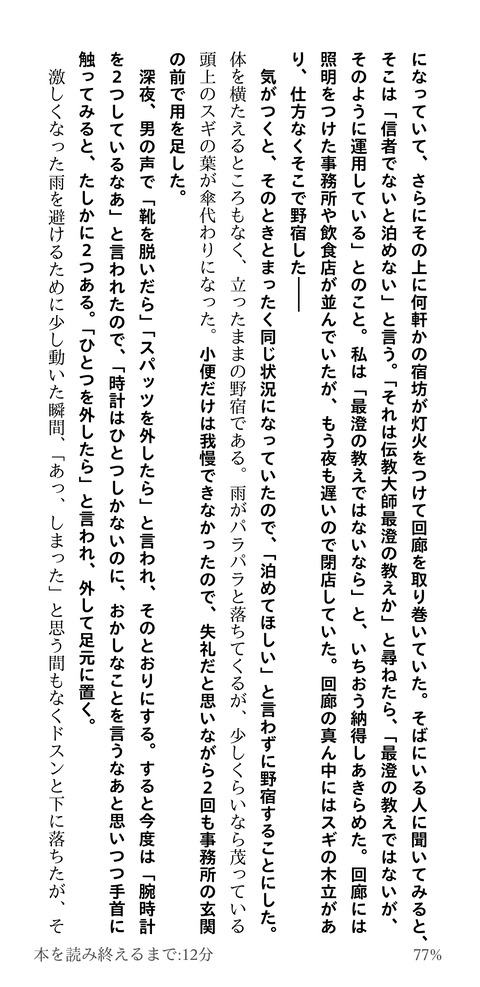 になっていて、さらにその上に何軒かの宿坊が灯火をつけて回廊を取り巻いていた。そばにいる人に聞いてみると、そこは「信者でないと泊めない」と言う。「それは伝教大師最澄の教えか」と尋ねたら、「最澄の教えではないが、そのように運用している」とのこと。私は「最澄の教えではないなら」と、いちおう納得しあきらめた。回廊には照明をつけた事務所や飲食店が並んでいたが、もう夜も遅いので閉店していた。回廊の真ん中にはスギの木立があり、仕方なくそこで野宿した――

気がつくと、そのときとまったく同じ状況になっていたので、「泊めてほしい」と言わずに野宿することにした。体を横たえるところもなく、立ったままの野宿である。雨がパラパラと落ちてくるが、少しくらいなら茂っている頭上のスギの葉が傘代わりになった。小便だけは我慢できなかったので、失礼だと思いながら2回も事務所の玄関の前で用を足した。

深夜、男の声で「靴を脱いだら」「スパッツを外したら」と言われ、そのとおりにする。すると今度は「腕時計を2つしているなあ」と言われたので、「時計はひとつしかないのに、おかしなことを言うなあと思いつつ手首に触ってみると、たしかに2つある。「ひとつを外したら」と言われ、外して足元に置く。

激しくなった雨を避けるために少し動いた瞬間、「あっ、しまった」と思う間もなくドスンと下に落ちたが、そ

本を読み終えるまで:12分　77%